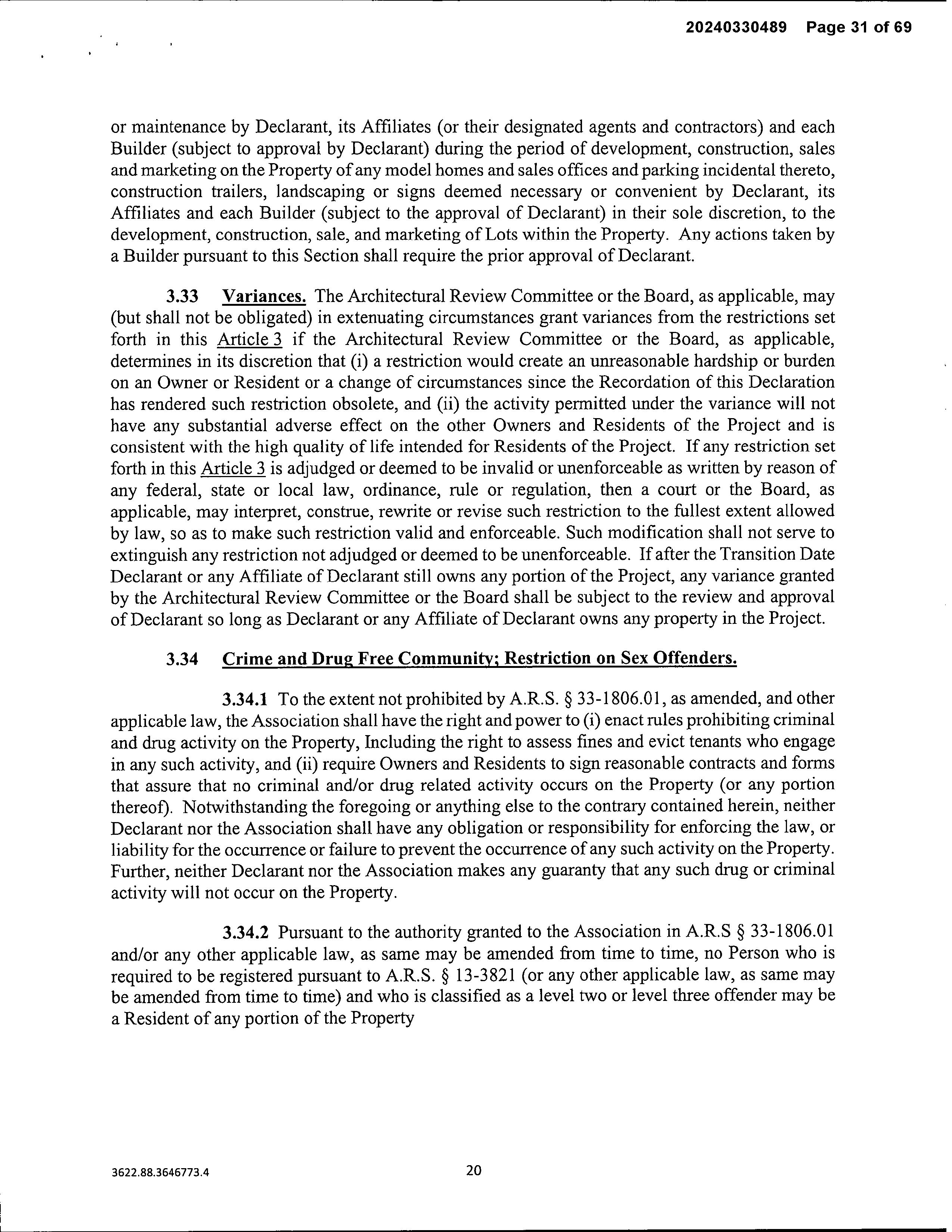 20240330489 Page 31 of 69

or maintenance by Declarant, its Affiliates (or their designated agents and contractors) and each Builder (subject to approval by Declarant) during the period of development, construction, sales and marketing on the Property of any model homes and sales offices and parking incidental thereto, construction trailers, landscaping or signs deemed necessary or convenient by Declarant, its Affiliates and each Builder (subject to the approval of Declarant) in their sole discretion, to the development, construction, sale, and marketing of Lots within the Property. Any actions taken by a Builder pursuant to this Section shall require the prior approval of Declarant.

3.33 Variances. The Architectural Review Committee or the Board, as applicable, may (but shall not be obligated) in extenuating circumstances grant variances from the restrictions set forth in this Article 3 if the Architectural Review Committee or the Board, as applicable, determines in its discretion that (i) a restriction would create an unreasonable hardship or burden on an Owner or Resident or a change of circumstances since the Recordation of this Declaration has rendered such restriction obsolete, and (ii) the activity permitted under the variance will not have any substantial adverse effect on the other Owners and Residents of the Project and is consistent with the high quality of life intended for Residents of the Project. If any restriction set forth in this Article 3 is adjudged or deemed to be invalid or unenforceable as written by reason of any federal, state or local law, ordinance, rule or regulation, then a court or the Board, as applicable, may interpret, construe, rewrite or revise such restriction to the fullest extent allowed by law, so as to make such restriction valid and enforceable. Such modification shall not serve to extinguish any restriction not adjudged or deemed to be unenforceable. If after the Transition Date Declarant or any Affiliate of Declarant still owns any portion of the Project, any variance granted by the Architectural Review Committee or the Board shall be subject to the review and approval of Declarant so long as Declarant or any Affiliate of Declarant owns any property in the Project.

3.34 Crime and Drug Free Community; Restriction on Sex Offenders.

3.34.1 To the extent not prohibited by A.R.S. § 33-1806.01, as amended, and other applicable law, the Association shall have the right and power to (i) enact rules prohibiting criminal and drug activity on the Property, Including the right to assess fines and evict tenants who engage in any such activity, and (ii) require Owners and Residents to sign reasonable contracts and forms that assure that no criminal and/or drug related activity occurs on the Property (or any portion thereof). Notwithstanding the foregoing or anything else to the contrary contained herein, neither Declarant nor the Association shall have any obligation or responsibility for enforcing the law, or liability for the occurrence or failure to prevent the occurrence of any such activity on the Property. Further, neither Declarant nor the Association makes any guaranty that any such drug or criminal activity will not occur on the Property.

3.34.2 Pursuant to the authority granted to the Association in A.R.S § 33-1806.01 and/or any other applicable law, as same may be amended from time to time, no Person who is required to be registered pursuant to A.R.S. § 13-3821 (or any other applicable law, as same may be amended from time to time) and who is classified as a level two or level three offender may be a Resident of any portion of the Property

3622.88.3646773.4

20